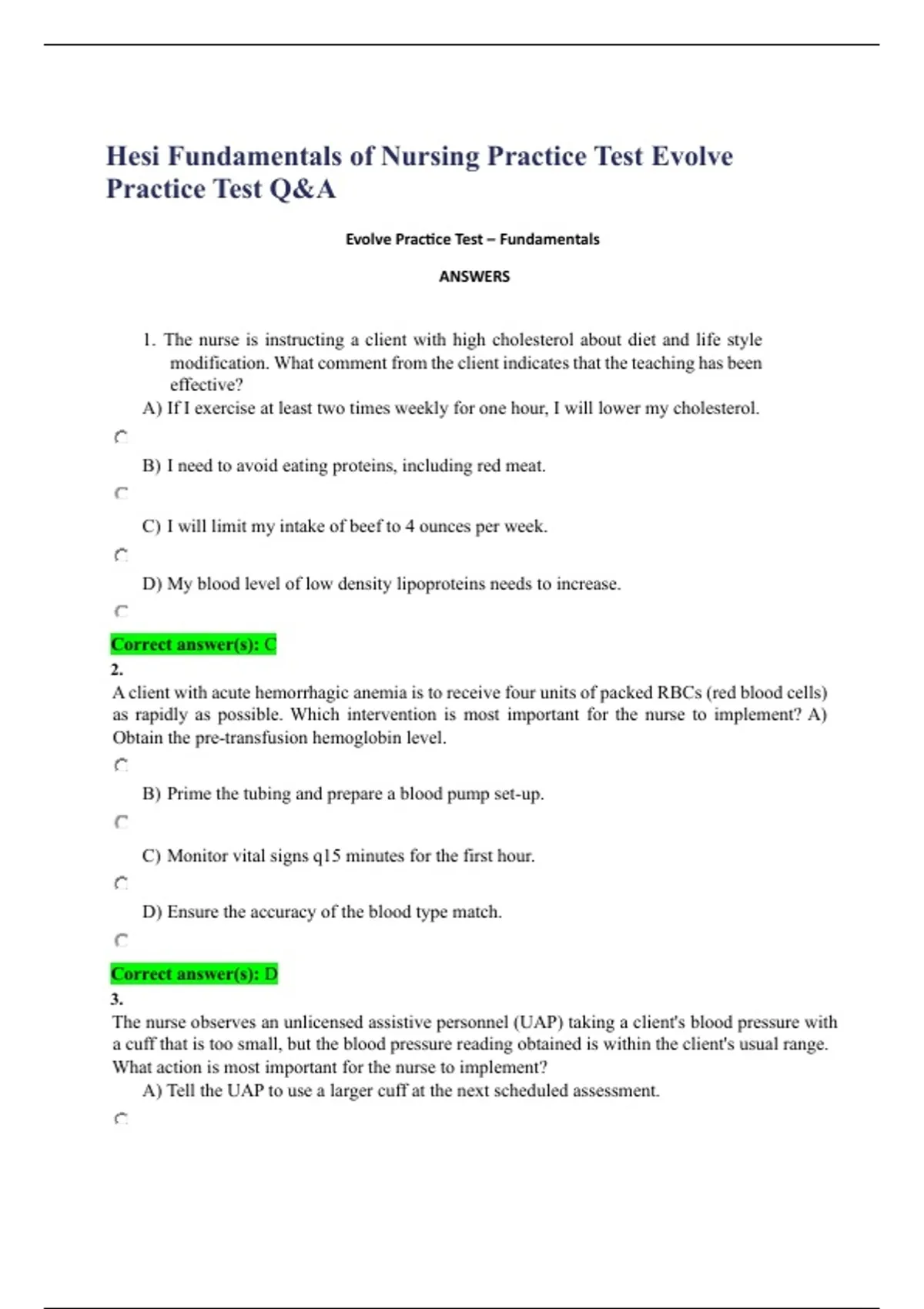 Hesi Fundamentals of Nursing Practice Test Evolve Practice Test Q&A

Evolve Practice Test – Fundamentals

ANSWERS

1. The nurse is instructing a client with high cholesterol about diet and life style modification. What comment from the client indicates that the teaching has been effective?

A) If I exercise at least two times weekly for one hour, I will lower my cholesterol.

B) I need to avoid eating proteins, including red meat.

C) I will limit my intake of beef to 4 ounces per week.

D) My blood level of low density lipoproteins needs to increase.

Correct answer(s): C

2.
A client with acute hemorrhagic anemia is to receive four units of packed RBCs (red blood cells) as rapidly as possible. Which intervention is most important for the nurse to implement? A) Obtain the pre-transfusion hemoglobin level.

B) Prime the tubing and prepare a blood pump set-up.

C) Monitor vital signs q15 minutes for the first hour.

D) Ensure the accuracy of the blood type match.

Correct answer(s): D

3.
The nurse observes an unlicensed assistive personnel (UAP) taking a client's blood pressure with a cuff that is too small, but the blood pressure reading obtained is within the client's usual range. What action is most important for the nurse to implement?

A) Tell the UAP to use a larger cuff at the next scheduled assessment.